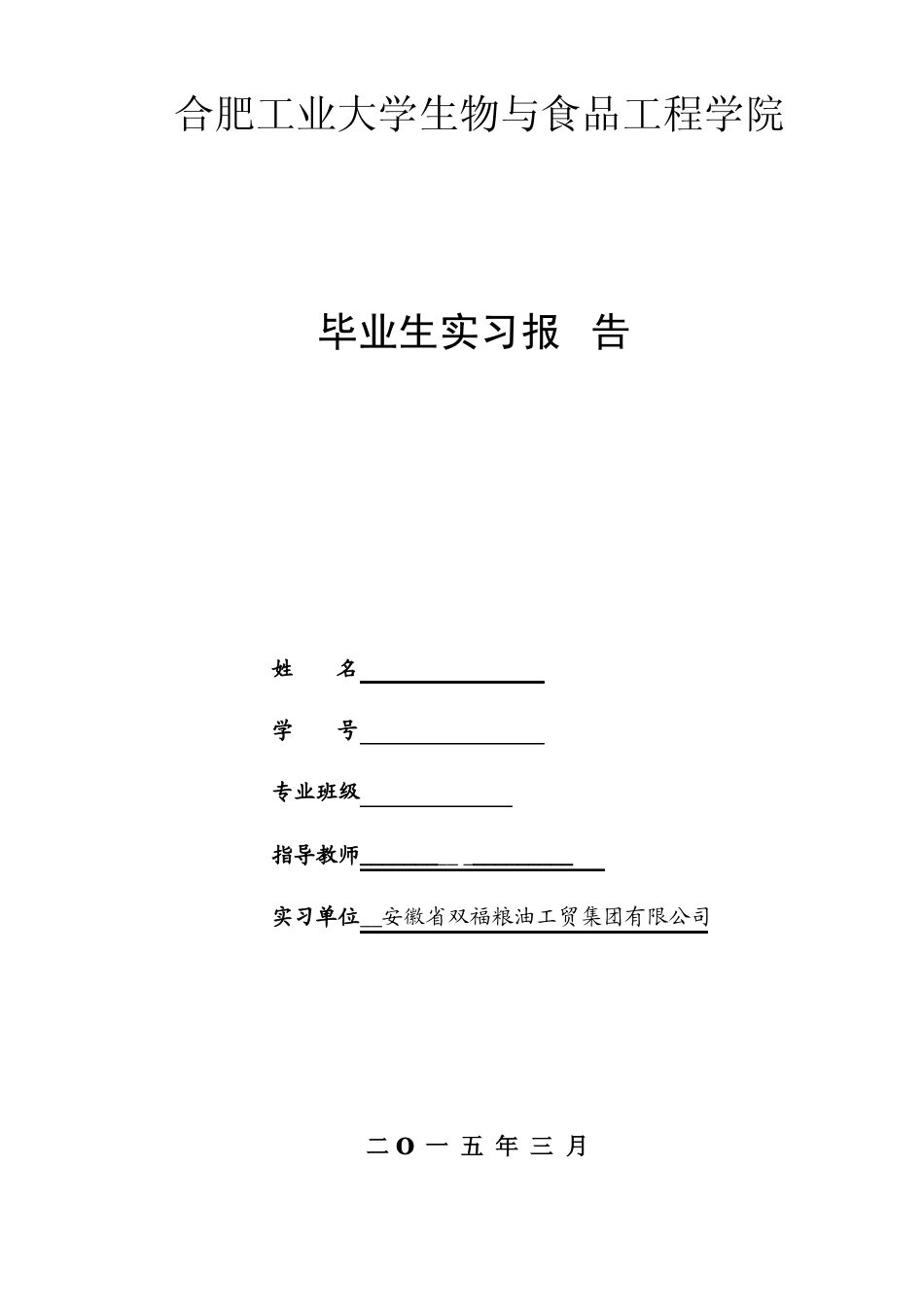 合肥工业大学生物与食品工程学院

毕业生实习报 告

姓 名

学 号

专业班级

指导教师

实习单位 安徽省双福粮油工贸集团有限公司

二O一五年三月